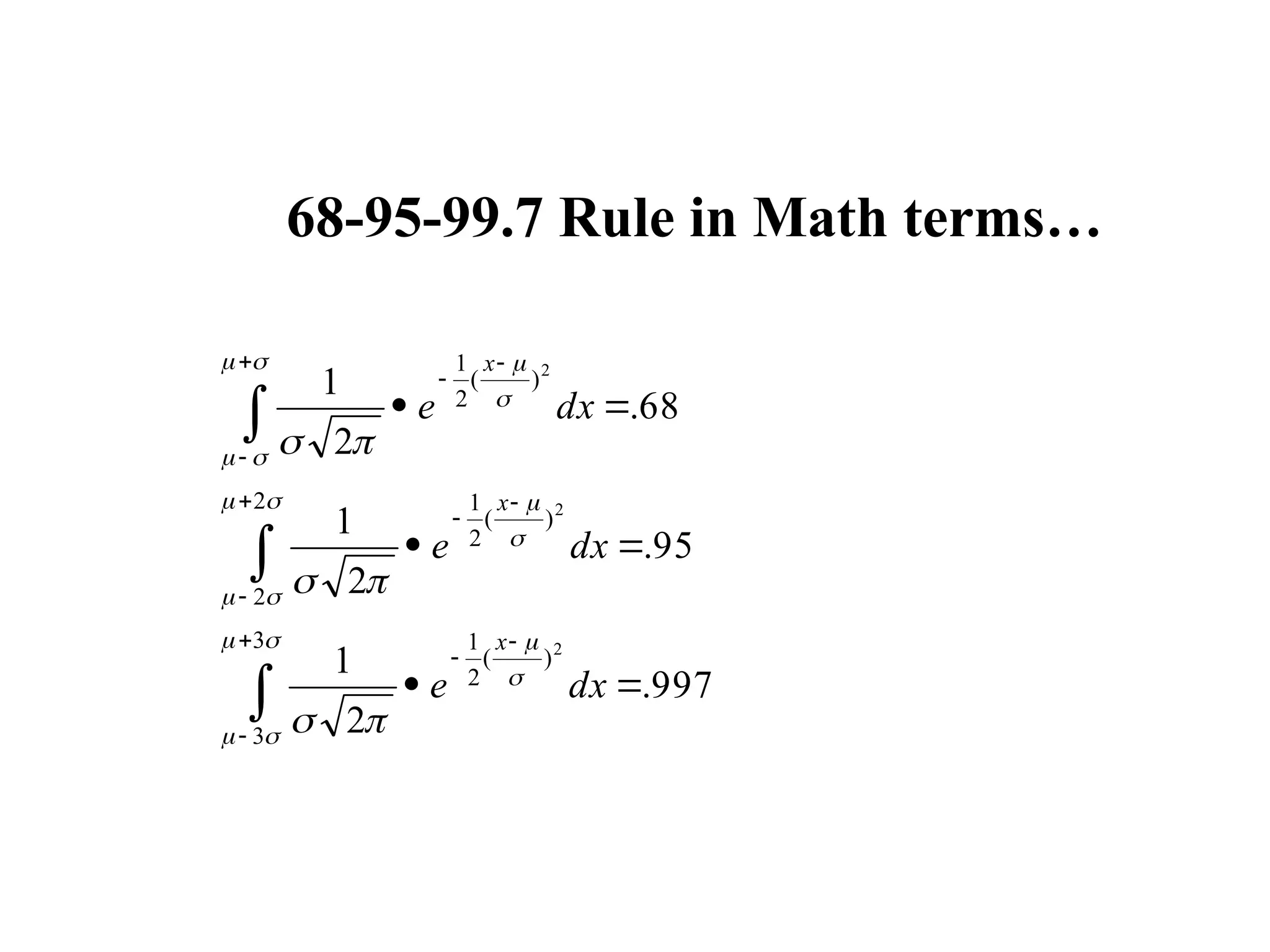 68-95-99.7 Rule in Math terms…

$\int_{\mu-\sigma}^{\mu+\sigma} \frac{1}{\sigma\sqrt{2\pi}} \bullet e^{-\frac{1}{2}(\frac{x-\mu}{\sigma})^2} dx = .68$

$\int_{\mu-2\sigma}^{\mu+2\sigma} \frac{1}{\sigma\sqrt{2\pi}} \bullet e^{-\frac{1}{2}(\frac{x-\mu}{\sigma})^2} dx = .95$

$\int_{\mu-3\sigma}^{\mu+3\sigma} \frac{1}{\sigma\sqrt{2\pi}} \bullet e^{-\frac{1}{2}(\frac{x-\mu}{\sigma})^2} dx = .997$